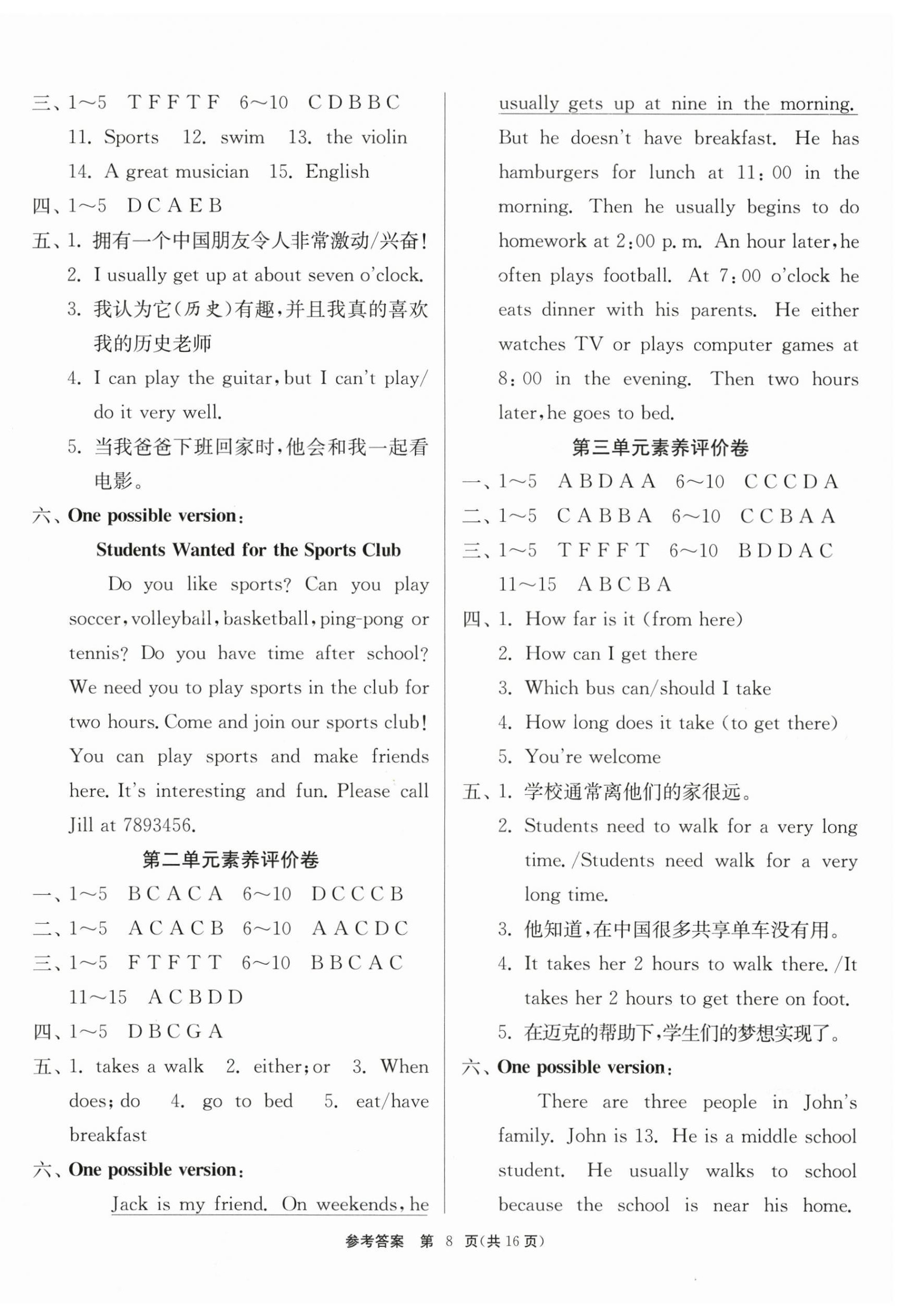 三、1～5 T F F T F 6～10 C D B B C
11. Sports 12. swim 13. the violin
14. A great musician 15. English
四、1～5 D C A E B
五、1. 拥有一个中国朋友令人非常激动/兴奋!
2. I usually get up at about seven o'clock.
3. 我认为它(历史)有趣,并且我真的喜欢我的历史老师
4. I can play the guitar, but I can't play/do it very well.
5. 当我爸爸下班回家时,他会和我一起看电影。
六、One possible version:
Students Wanted for the Sports Club
Do you like sports? Can you play soccer, volleyball, basketball, ping-pong or tennis? Do you have time after school? We need you to play sports in the club for two hours. Come and join our sports club! You can play sports and make friends here. It's interesting and fun. Please call Jill at 7893456.
第二单元素养评价卷
一、1～5 B C A C A 6～10 D C C C B
二、1～5 A C A C B 6～10 A A C D C
三、1～5 F T F T T 6～10 B B C A C
11～15 A C B D D
四、1～5 D B C G A
五、1. takes a walk 2. either; or 3. When does; do 4. go to bed 5. eat/have breakfast
六、One possible version:
Jack is my friend. On weekends, he usually gets up at nine in the morning. But he doesn't have breakfast. He has hamburgers for lunch at 11:00 in the morning. Then he usually begins to do homework at 2:00 p. m. An hour later, he often plays football. At 7:00 o'clock he eats dinner with his parents. He either watches TV or plays computer games at 8:00 in the evening. Then two hours later, he goes to bed.
第三单元素养评价卷
一、1～5 A B D A A 6～10 C C C D A
二、1～5 C A B B A 6～10 C C B A A
三、1～5 T F F F T 6～10 B D D A C
11～15 A B C B A
四、1. How far is it (from here)
2. How can I get there
3. Which bus can/should I take
4. How long does it take (to get there)
5. You're welcome
五、1. 学校通常离他们的家很远。
2. Students need to walk for a very long time. /Students need walk for a very long time.
3. 他知道,在中国很多共享单车没有用。
4. It takes her 2 hours to walk there. /It takes her 2 hours to get there on foot.
5. 在迈克的帮助下,学生们的梦想实现了。
六、One possible version:
There are three people in John's family. John is 13. He is a middle school student. He usually walks to school because the school is near his home.
参考答案 第 8 页(共 16 页)